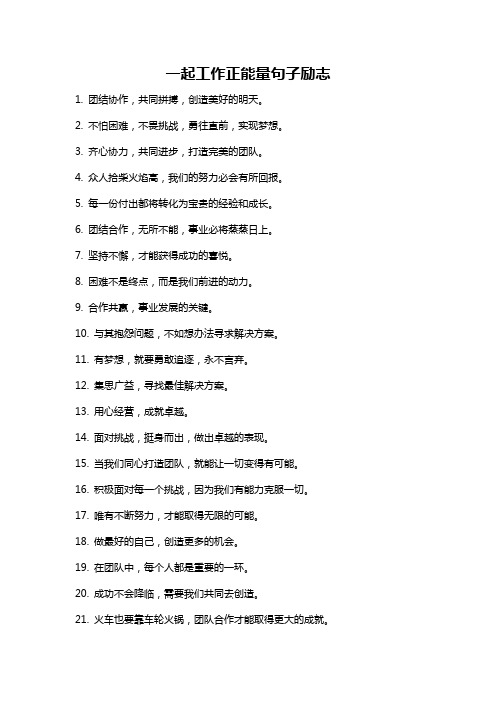 一起工作正能量句子励志

1. 团结协作，共同拼搏，创造美好的明天。

2. 不怕困难，不畏挑战，勇往直前，实现梦想。

3. 齐心协力，共同进步，打造完美的团队。

4. 众人拾柴火焰高，我们的努力必会有所回报。

5. 每一份付出都将转化为宝贵的经验和成长。

6. 团结合作，无所不能，事业必将蒸蒸日上。

7. 坚持不懈，才能获得成功的喜悦。

8. 困难不是终点，而是我们前进的动力。

9. 合作共赢，事业发展的关键。

10. 与其抱怨问题，不如想办法寻求解决方案。

11. 有梦想，就要勇敢追逐，永不言弃。

12. 集思广益，寻找最佳解决方案。

13. 用心经营，成就卓越。

14. 面对挑战，挺身而出，做出卓越的表现。

15. 当我们同心打造团队，就能让一切变得有可能。

16. 积极面对每一个挑战，因为我们有能力克服一切。

17. 唯有不断努力，才能取得无限的可能。

18. 做最好的自己，创造更多的机会。

19. 在团队中，每个人都是重要的一环。

20. 成功不会降临，需要我们共同去创造。

21. 火车也要靠车轮火锅，团队合作才能取得更大的成就。